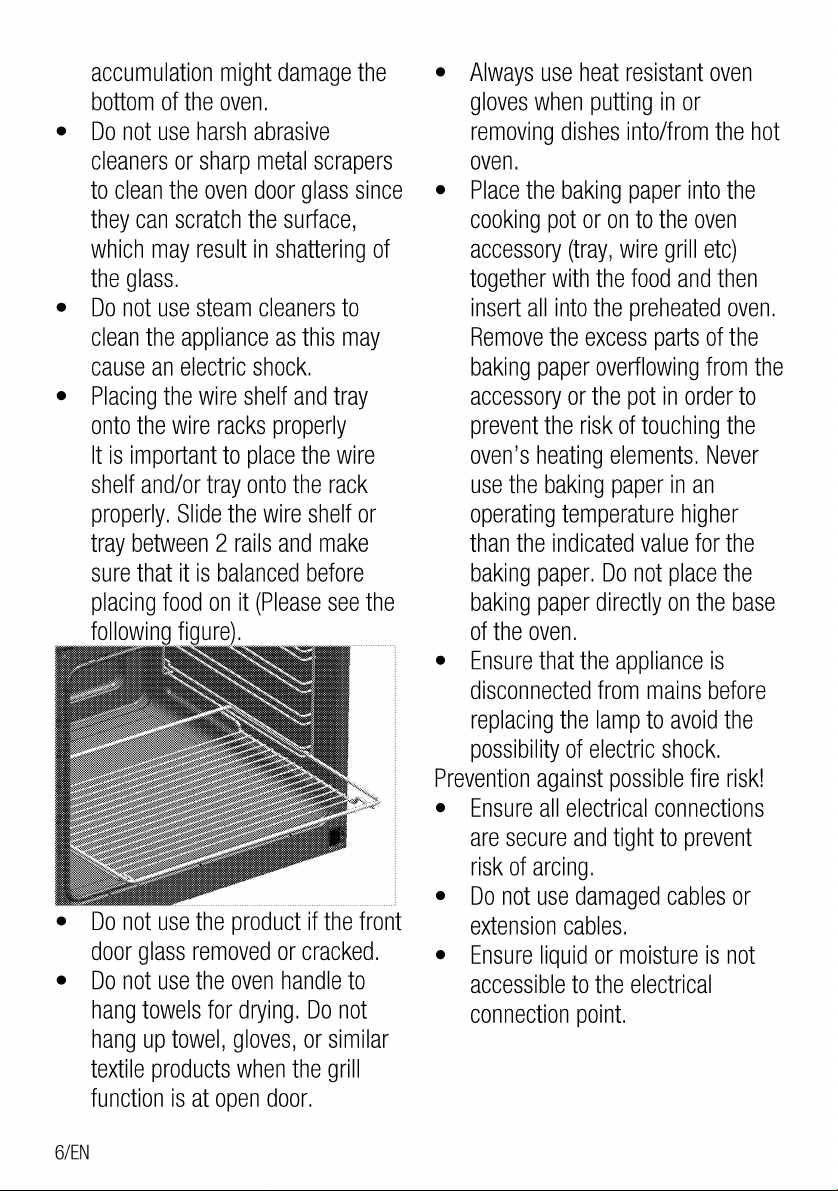 accumulation might damage the bottom of the oven.

• Do not use harsh abrasive cleaners or sharp metal scrapers to clean the oven door glass since they can scratch the surface, which may result in shattering of the glass.
• Do not use steam cleaners to clean the appliance as this may cause an electric shock.
• Placing the wire shelf and tray onto the wire racks properly
It is important to place the wire shelf and/or tray onto the rack properly. Slide the wire shelf or tray between 2 rails and make sure that it is balanced before placing food on it (Please see the following figure).

• Do not use the product if the front door glass removed or cracked.
• Do not use the oven handle to hang towels for drying. Do not hang up towel, gloves, or similar textile products when the grill function is at open door.

• Always use heat resistant oven gloves when putting in or removing dishes into/from the hot oven.
• Place the baking paper into the cooking pot or on to the oven accessory (tray, wire grill etc) together with the food and then insert all into the preheated oven. Remove the excess parts of the baking paper overflowing from the accessory or the pot in order to prevent the risk of touching the oven's heating elements. Never use the baking paper in an operating temperature higher than the indicated value for the baking paper. Do not place the baking paper directly on the base of the oven.
• Ensure that the appliance is disconnected from mains before replacing the lamp to avoid the possibility of electric shock.

Prevention against possible fire risk!
• Ensure all electrical connections are secure and tight to prevent risk of arcing.
• Do not use damaged cables or extension cables.
• Ensure liquid or moisture is not accessible to the electrical connection point.

6/EN